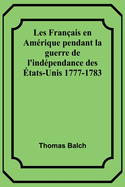 Les Français en Amérique pendant la guerre de l'indépendance des États-Unis 1777-1783

Thomas Balch